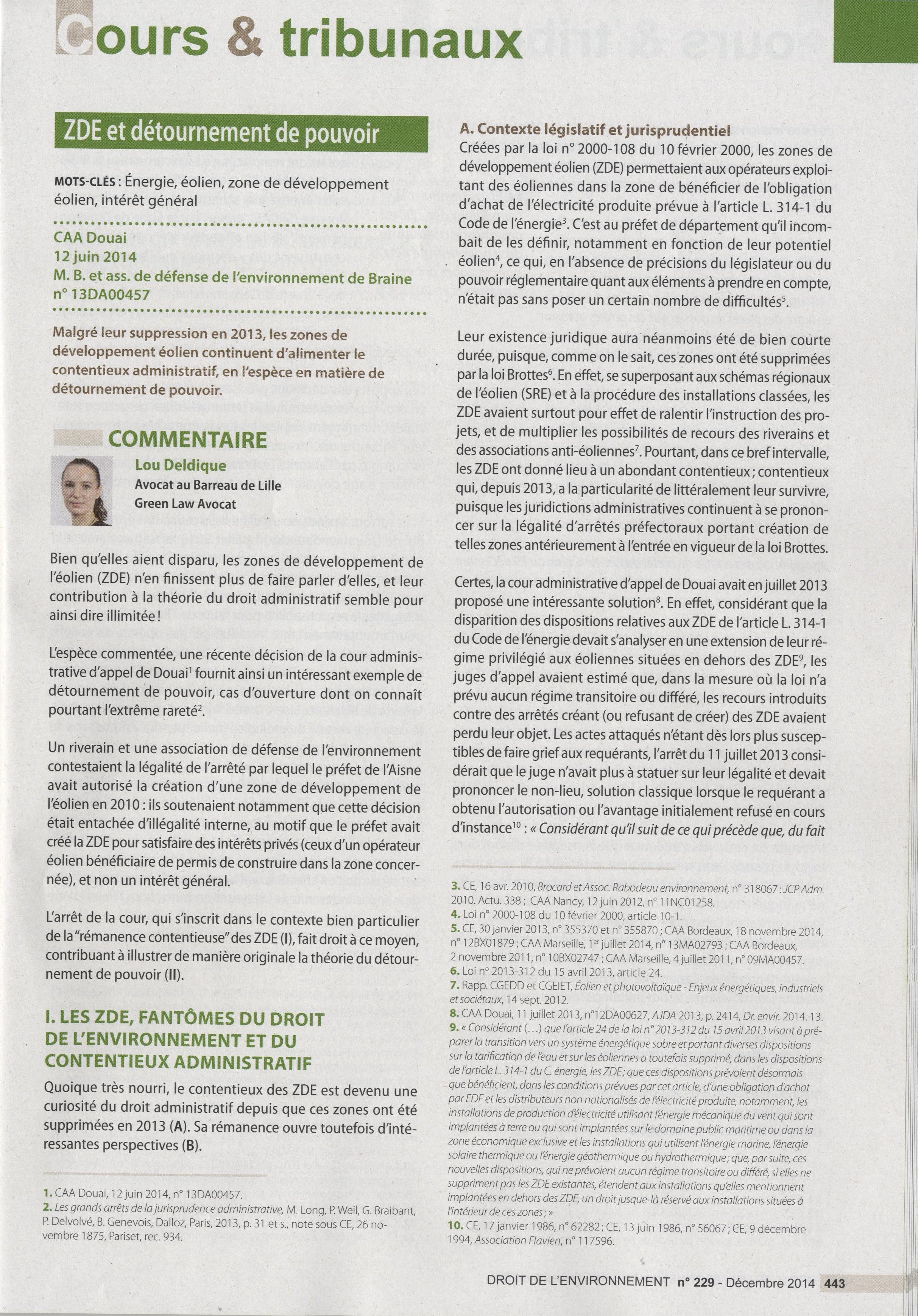 Cours & tribunaux

ZDE et détournement de pouvoir

MOTS-CLÉS : Énergie, éolien, zone de développement éolien, intérêt général

CAA Douai
12 juin 2014
M. B. et ass. de défense de l'environnement de Braine
n° 13DA00457

Malgré leur suppression en 2013, les zones de développement éolien continuent d'alimenter le contentieux administratif, en l'espèce en matière de détournement de pouvoir.

COMMENTAIRE
Lou Deldique
Avocat au Barreau de Lille
Green Law Avocat

Bien qu'elles aient disparu, les zones de développement de l'éolien (ZDE) n'en finissent plus de faire parler d'elles, et leur contribution à la théorie du droit administratif semble pour ainsi dire illimitée !

L'espèce commentée, une récente décision de la cour administrative d'appel de Douai$^1$ fournit ainsi un intéressant exemple de détournement de pouvoir, cas d'ouverture dont on connaît pourtant l'extrême rareté$^2$.

Un riverain et une association de défense de l'environnement contestaient la légalité de l'arrêté par lequel le préfet de l'Aisne avait autorisé la création d'une zone de développement de l'éolien en 2010 : ils soutenaient notamment que cette décision était entachée d'illégalité interne, au motif que le préfet avait créé la ZDE pour satisfaire des intérêts privés (ceux d'un opérateur éolien bénéficiaire de permis de construire dans la zone concernée), et non un intérêt général.

L'arrêt de la cour, qui s'inscrit dans le contexte bien particulier de la "rémanence contentieuse" des ZDE (I), fait droit à ce moyen, contribuant à illustrer de manière originale la théorie du détournement de pouvoir (II).

I. LES ZDE, FANTÔMES DU DROIT DE L'ENVIRONNEMENT ET DU CONTENTIEUX ADMINISTRATIF

Quoique très nourri, le contentieux des ZDE est devenu une curiosité du droit administratif depuis que ces zones ont été supprimées en 2013 (A). Sa rémanence ouvre toutefois d'intéressantes perspectives (B).

1. CAA Douai, 12 juin 2014, n° 13DA00457.
2. Les grands arrêts de la jurisprudence administrative, M. Long, P. Weil, G. Braibant, P. Delvolvé, B. Genevois, Dalloz, Paris, 2013, p. 31 et s., note sous CE, 26 novembre 1875, Pariset, rec. 934.

A. Contexte législatif et jurisprudentiel
Créées par la loi n° 2000-108 du 10 février 2000, les zones de développement éolien (ZDE) permettaient aux opérateurs exploitant des éoliennes dans la zone de bénéficier de l'obligation d'achat de l'électricité produite prévue à l'article L. 314-1 du Code de l'énergie$^3$. C'est au préfet de département qu'il incombait de les définir, notamment en fonction de leur potentiel éolien$^4$, ce qui, en l'absence de précisions du législateur ou du pouvoir réglementaire quant aux éléments à prendre en compte, n'était pas sans poser un certain nombre de difficultés$^5$.

Leur existence juridique aura néanmoins été de bien courte durée, puisque, comme on le sait, ces zones ont été supprimées par la loi Brottes$^6$. En effet, se superposant aux schémas régionaux de l'éolien (SRE) et à la procédure des installations classées, les ZDE avaient surtout pour effet de ralentir l'instruction des projets, et de multiplier les possibilités de recours des riverains et des associations anti-éoliennes$^7$. Pourtant, dans ce bref intervalle, les ZDE ont donné lieu à un abondant contentieux ; contentieux qui, depuis 2013, a la particularité de littéralement leur survivre, puisque les juridictions administratives continuent à se prononcer sur la légalité d'arrêtés préfectoraux portant création de telles zones antérieurement à l'entrée en vigueur de la loi Brottes.

Certes, la cour administrative d'appel de Douai avait en juillet 2013 proposé une intéressante solution$^8$. En effet, considérant que la disparition des dispositions relatives aux ZDE de l'article L. 314-1 du Code de l'énergie devait s'analyser en une extension de leur régime privilégié aux éoliennes situées en dehors des ZDE$^9$, les juges d'appel avaient estimé que, dans la mesure où la loi n'a prévu aucun régime transitoire ou différé, les recours introduits contre des arrêtés créant (ou refusant de créer) des ZDE avaient perdu leur objet. Les actes attaqués n'étant dès lors plus susceptibles de faire grief aux requérants, l'arrêt du 11 juillet 2013 considérait que le juge n'avait plus à statuer sur leur légalité et devait prononcer le non-lieu, solution classique lorsque le requérant a obtenu l'autorisation ou l'avantage initialement refusé en cours d'instance$^{10}$ : « Considérant qu'il suit de ce qui précède que, du fait

3. CE, 16 avr. 2010, Brocard et Assoc. Rabodeau environnement, n° 318067 : JCP Adm. 2010. Actu. 338 ; CAA Nancy, 12 juin 2012, n° 11NC01258.
4. Loi n° 2000-108 du 10 février 2000, article 10-1.
5. CE, 30 janvier 2013, n° 355370 et n° 355870 ; CAA Bordeaux, 18 novembre 2014, n° 12BX01879 ; CAA Marseille, 1$^{er}$ juillet 2014, n° 13MA02793 ; CAA Bordeaux, 2 novembre 2011, n° 10BX02747 ; CAA Marseille, 4 juillet 2011, n° 09MA00457.
6. Loi n° 2013-312 du 15 avril 2013, article 24.
7. Rapp. CGEDD et CGEIET, Éolien et photovoltaïque - Enjeux énergétiques, industriels et sociétaux, 14 sept. 2012.
8. CAA Douai, 11 juillet 2013, n°12DA00627, AJDA 2013, p. 2414, Dr. envir. 2014. 13.
9. « Considérant (…) que l'article 24 de la loi n° 2013-312 du 15 avril 2013 visant à préparer la transition vers un système énergétique sobre et portant diverses dispositions sur la tarification de l'eau et sur les éoliennes a toutefois supprimé, dans les dispositions de l'article L. 314-1 du C. énergie, les ZDE ; que ces dispositions prévoient désormais que bénéficient, dans les conditions prévues par cet article, d'une obligation d'achat par EDF et les distributeurs non nationalisés de l'électricité produite, notamment, les installations de production d'électricité utilisant l'énergie mécanique du vent qui sont implantées à terre ou qui sont implantées sur le domaine public maritime ou dans la zone économique exclusive et les installations qui utilisent l'énergie marine, l'énergie solaire thermique ou l'énergie géothermique ou hydrothermique ; que, par suite, ces nouvelles dispositions, qui ne prévoient aucun régime transitoire ou différé, si elles ne suppriment pas les ZDE existantes, étendent aux installations qu'elles mentionnent implantées en dehors des ZDE, un droit jusque-là réservé aux installations situées à l'intérieur de ces zones ; »
10. CE, 17 janvier 1986, n° 62282 ; CE, 13 juin 1986, n° 56067 ; CE, 9 décembre 1994, Association Flavien, n° 117596.

DROIT DE L'ENVIRONNEMENT n° 229 - Décembre 2014 443